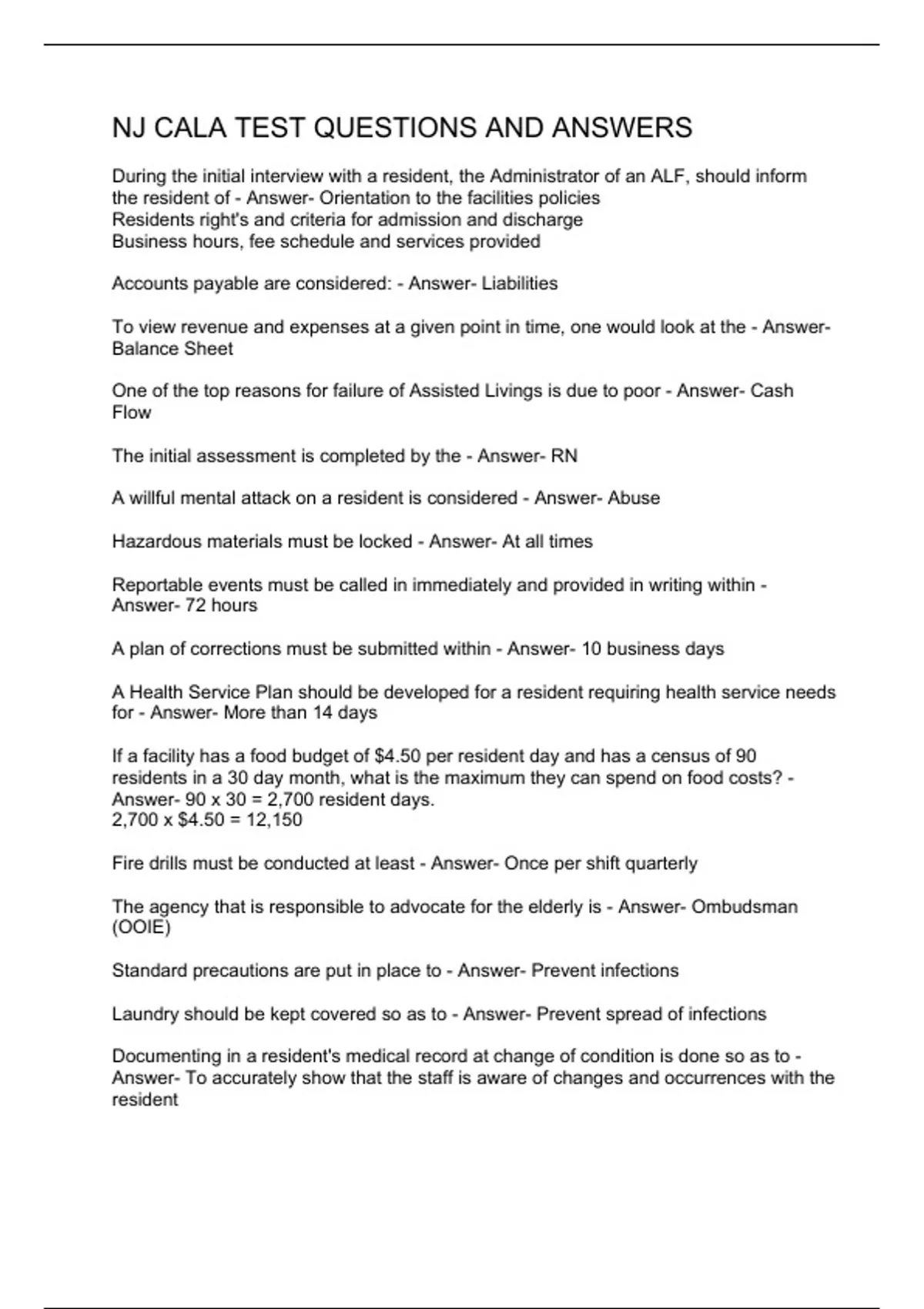 NJ CALA TEST QUESTIONS AND ANSWERS

During the initial interview with a resident, the Administrator of an ALF, should inform the resident of - Answer- Orientation to the facilities policies
Residents right's and criteria for admission and discharge
Business hours, fee schedule and services provided

Accounts payable are considered: - Answer- Liabilities

To view revenue and expenses at a given point in time, one would look at the - Answer- Balance Sheet

One of the top reasons for failure of Assisted Livings is due to poor - Answer- Cash Flow

The initial assessment is completed by the - Answer- RN

A willful mental attack on a resident is considered - Answer- Abuse

Hazardous materials must be locked - Answer- At all times

Reportable events must be called in immediately and provided in writing within - Answer- 72 hours

A plan of corrections must be submitted within - Answer- 10 business days

A Health Service Plan should be developed for a resident requiring health service needs for - Answer- More than 14 days

If a facility has a food budget of \$4.50 per resident day and has a census of 90 residents in a 30 day month, what is the maximum they can spend on food costs? - Answer- 90 x 30 = 2,700 resident days.
2,700 x \$4.50 = 12,150

Fire drills must be conducted at least - Answer- Once per shift quarterly

The agency that is responsible to advocate for the elderly is - Answer- Ombudsman (OOIE)

Standard precautions are put in place to - Answer- Prevent infections

Laundry should be kept covered so as to - Answer- Prevent spread of infections

Documenting in a resident's medical record at change of condition is done so as to - Answer- To accurately show that the staff is aware of changes and occurrences with the resident